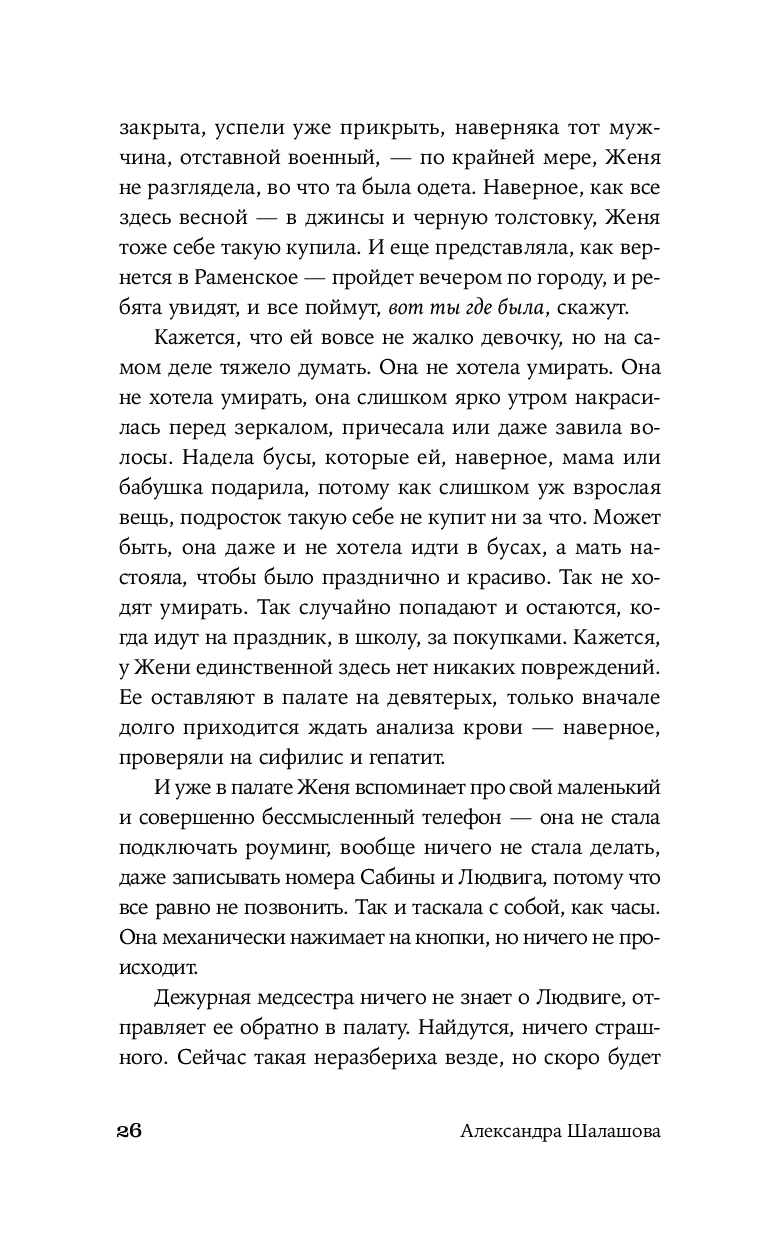 закрыта, успели уже прикрыть, наверняка тот мужчина, отставной военный, — по крайней мере, Женя не разглядела, во что та была одета. Наверное, как все здесь весной — в джинсы и черную толстовку, Женя тоже себе такую купила. И еще представляла, как вернется в Раменское — пройдет вечером по городу, и ребята увидят, и все поймут, вот ты где была, скажут.

Кажется, что ей вовсе не жалко девочку, но на самом деле тяжело думать. Она не хотела умирать. Она не хотела умирать, она слишком ярко утром накрасилась перед зеркалом, причесала или даже завила волосы. Надела бусы, которые ей, наверное, мама или бабушка подарила, потому как слишком уж взрослая вещь, подросток такую себе не купит ни за что. Может быть, она даже и не хотела идти в бусах, а мать настояла, чтобы было празднично и красиво. Так не ходят умирать. Так случайно попадают и остаются, когда идут на праздник, в школу, за покупками. Кажется, у Жени единственной здесь нет никаких повреждений. Ее оставляют в палате на девятерых, только вначале долго приходится ждать анализа крови — наверное, проверяли на сифилис и гепатит.

И уже в палате Женя вспоминает про свой маленький и совершенно бессмысленный телефон — она не стала подключать роуминг, вообще ничего не стала делать, даже записывать номера Сабины и Людвига, потому что все равно не позвонить. Так и таскала с собой, как часы. Она механически нажимает на кнопки, но ничего не происходит.

Дежурная медсестра ничего не знает о Людвиге, отправляет ее обратно в палату. Найдутся, ничего страшного. Сейчас такая неразбериха везде, но скоро будет

26 Александра Шалашова